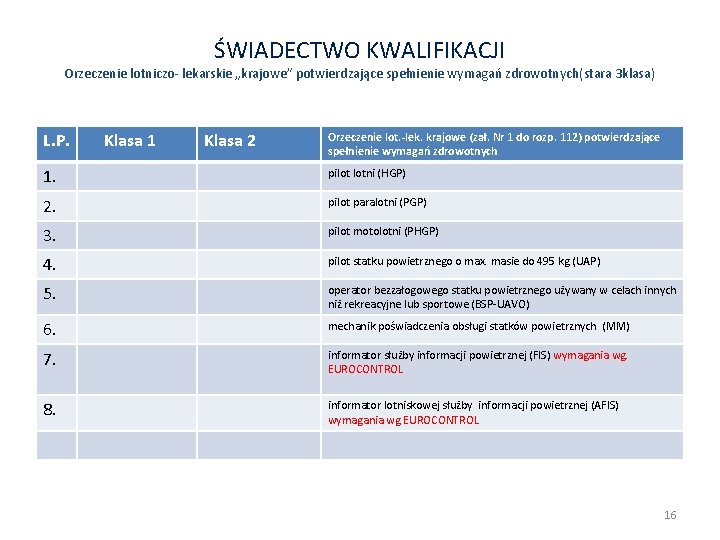 ŚWIADECTWO KWALIFIKACJI
Orzeczenie lotniczo- lekarskie „krajowe" potwierdzające spełnienie wymagań zdrowotnych(stara 3klasa)

| L.P. | Klasa 1 | Klasa 2 | Orzeczenie lot.-lek. krajowe (zał. Nr 1 do rozp. 112) potwierdzające spełnienie wymagań zdrowotnych |
|---|---|---|---|
| 1. | | | pilot lotni (HGP) |
| 2. | | | pilot paralotni (PGP) |
| 3. | | | pilot motolotni (PHGP) |
| 4. | | | pilot statku powietrznego o max. masie do 495 kg (UAP) |
| 5. | | | operator bezzałogowego statku powietrznego używany w celach innych niż rekreacyjne lub sportowe (BSP-UAVO) |
| 6. | | | mechanik poświadczenia obsługi statków powietrznych (MM) |
| 7. | | | informator służby informacji powietrznej (FIS) wymagania wg. EUROCONTROL |
| 8. | | | informator lotniskowej służby informacji powietrznej (AFIS) wymagania wg EUROCONTROL |
| | | | |

16